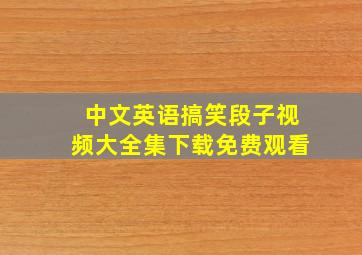 中文英语搞笑段子视频大全集下载免费观看